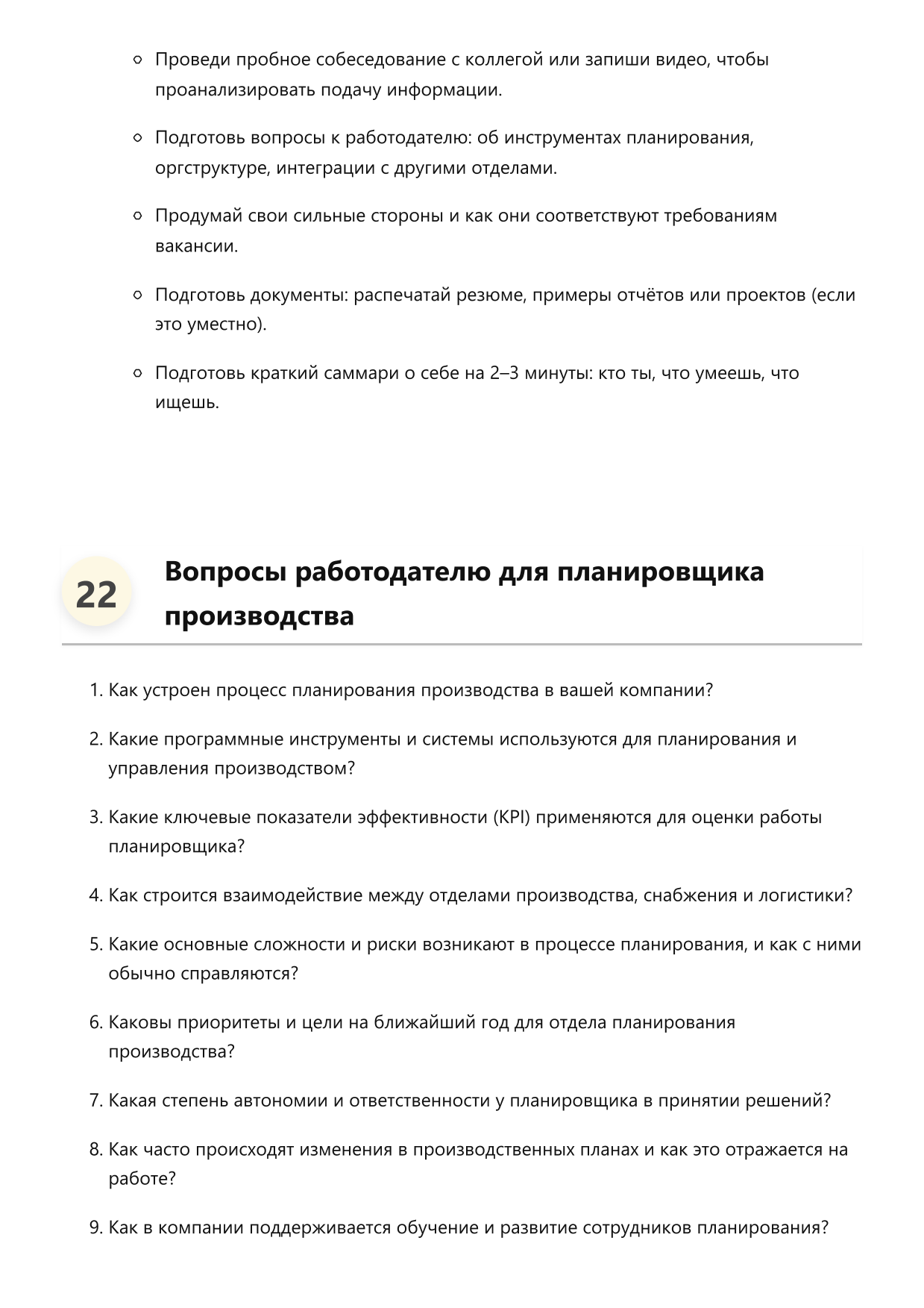 ◦ Проведи пробное собеседование с коллегой или запиши видео, чтобы проанализировать подачу информации.

◦ Подготовь вопросы к работодателю: об инструментах планирования, оргструктуре, интеграции с другими отделами.

◦ Продумай свои сильные стороны и как они соответствуют требованиям вакансии.

◦ Подготовь документы: распечатай резюме, примеры отчётов или проектов (если это уместно).

◦ Подготовь краткий саммари о себе на 2–3 минуты: кто ты, что умеешь, что ищешь.

22

Вопросы работодателю для планировщика производства

1. Как устроен процесс планирования производства в вашей компании?

2. Какие программные инструменты и системы используются для планирования и управления производством?

3. Какие ключевые показатели эффективности (KPI) применяются для оценки работы планировщика?

4. Как строится взаимодействие между отделами производства, снабжения и логистики?

5. Какие основные сложности и риски возникают в процессе планирования, и как с ними обычно справляются?

6. Каковы приоритеты и цели на ближайший год для отдела планирования производства?

7. Какая степень автономии и ответственности у планировщика в принятии решений?

8. Как часто происходят изменения в производственных планах и как это отражается на работе?

9. Как в компании поддерживается обучение и развитие сотрудников планирования?